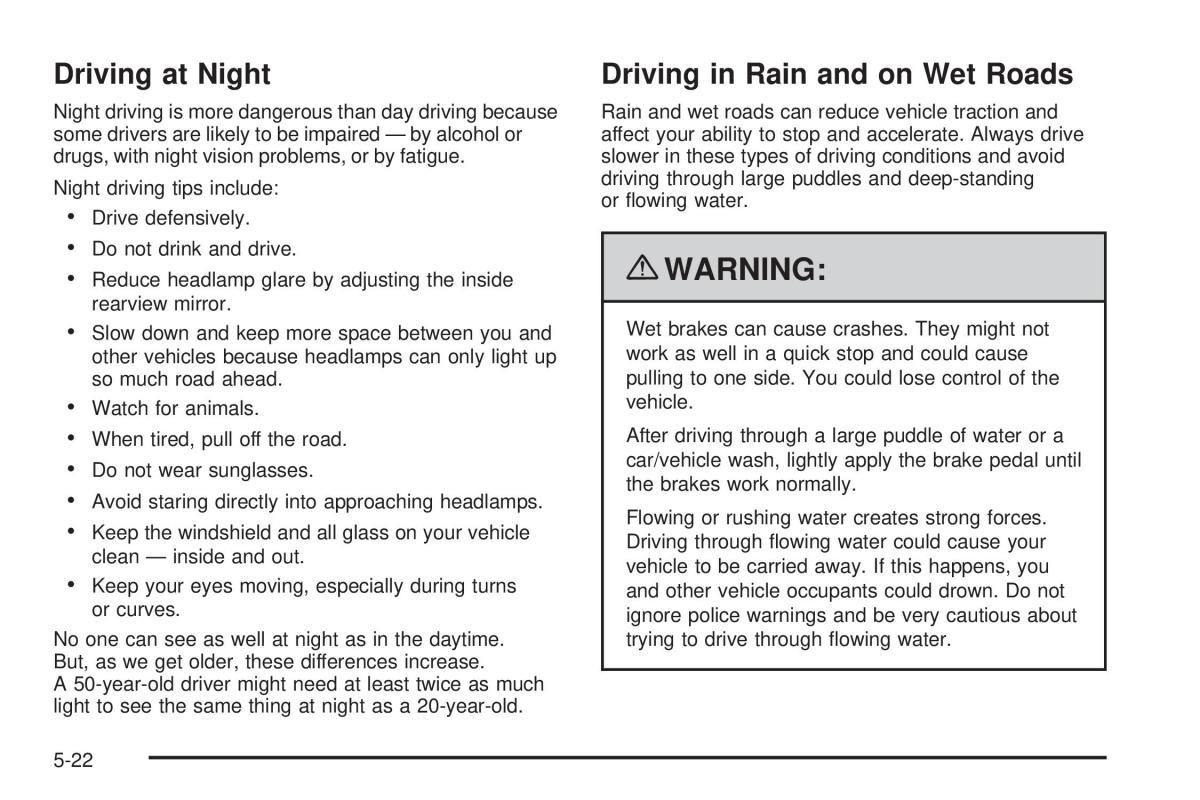 Driving at Night

Night driving is more dangerous than day driving because some drivers are likely to be impaired — by alcohol or drugs, with night vision problems, or by fatigue.

Night driving tips include:

• Drive defensively.
• Do not drink and drive.
• Reduce headlamp glare by adjusting the inside rearview mirror.
• Slow down and keep more space between you and other vehicles because headlamps can only light up so much road ahead.
• Watch for animals.
• When tired, pull off the road.
• Do not wear sunglasses.
• Avoid staring directly into approaching headlamps.
• Keep the windshield and all glass on your vehicle clean — inside and out.
• Keep your eyes moving, especially during turns or curves.

No one can see as well at night as in the daytime. But, as we get older, these differences increase. A 50-year-old driver might need at least twice as much light to see the same thing at night as a 20-year-old.

Driving in Rain and on Wet Roads

Rain and wet roads can reduce vehicle traction and affect your ability to stop and accelerate. Always drive slower in these types of driving conditions and avoid driving through large puddles and deep-standing or flowing water.

⚠ WARNING:

Wet brakes can cause crashes. They might not work as well in a quick stop and could cause pulling to one side. You could lose control of the vehicle.

After driving through a large puddle of water or a car/vehicle wash, lightly apply the brake pedal until the brakes work normally.

Flowing or rushing water creates strong forces. Driving through flowing water could cause your vehicle to be carried away. If this happens, you and other vehicle occupants could drown. Do not ignore police warnings and be very cautious about trying to drive through flowing water.

5-22